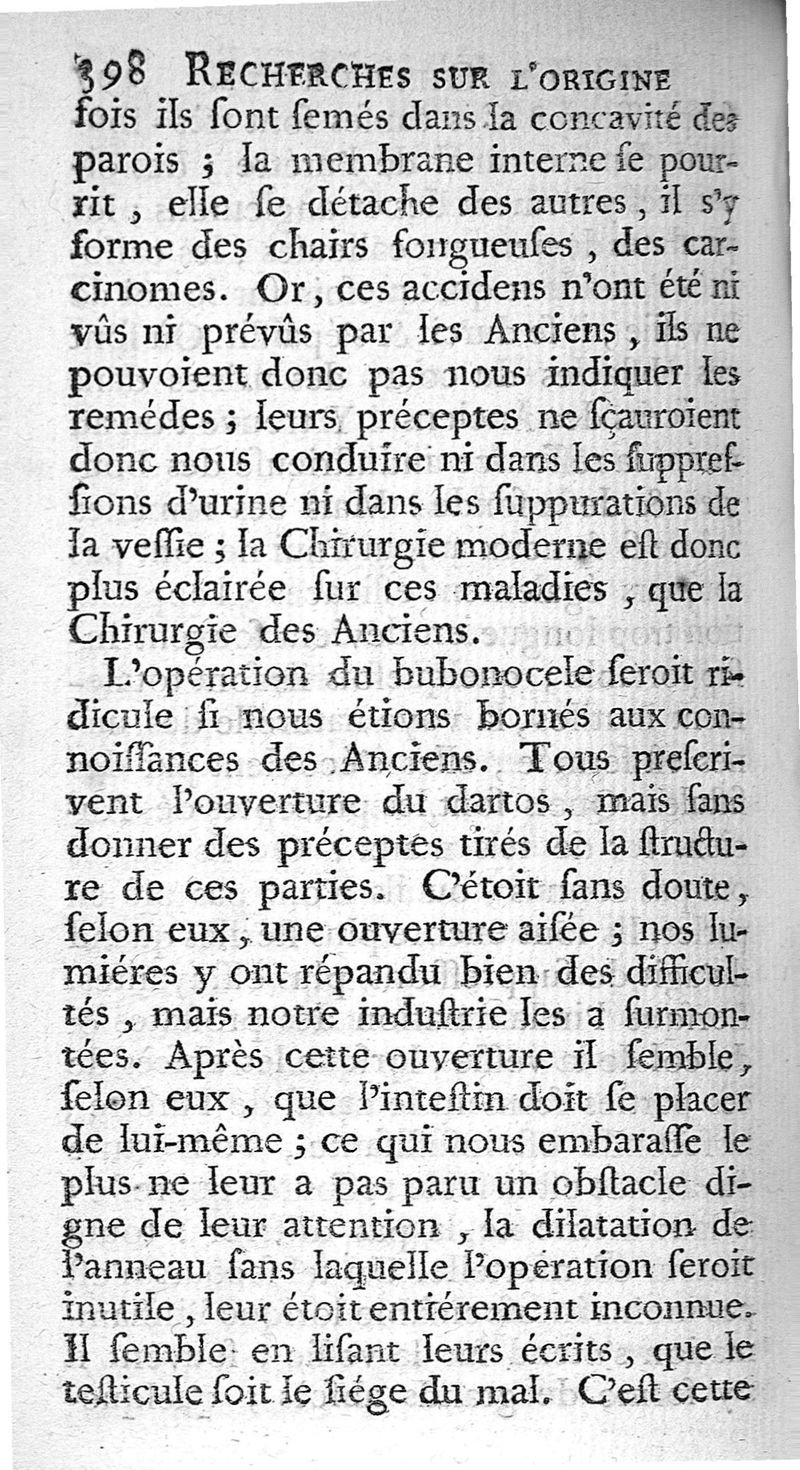 398 RECHERCHES SUR L'ORIGINE
fois ils ſont ſemés dans la concavité des parois ; la membrane interne ſe pourrit, elle ſe détache des autres, il s'y forme des chairs fongueuſes, des carcinomes. Or, ces accidens n'ont été ni vûs ni prévûs par les Anciens, ils ne pouvoient donc pas nous indiquer les remédes ; leurs préceptes ne ſçauroient donc nous conduire ni dans les ſuppreſſions d'urine ni dans les ſuppurations de la veſſie ; la Chirurgie moderne eſt donc plus éclairée ſur ces maladies, que la Chirurgie des Anciens.

L'opération du bubonocele ſeroit ridicule ſi nous étions bornés aux connoiſſances des Anciens. Tous preſcrivent l'ouverture du dartos, mais ſans donner des préceptes tirés de la ſtructure de ces parties. C'étoit ſans doute, ſelon eux, une ouverture aiſée ; nos lumiéres y ont répandu bien des difficultés, mais notre induſtrie les a ſurmontées. Après cette ouverture il ſemble, ſelon eux, que l'inteſtin doit ſe placer de lui-même ; ce qui nous embaraſſe le plus ne leur a pas paru un obſtacle digne de leur attention, la dilatation de l'anneau ſans laquelle l'opération ſeroit inutile, leur étoit entiérement inconnue. Il ſemble en liſant leurs écrits, que le teſticule ſoit le ſiége du mal. C'eſt cette